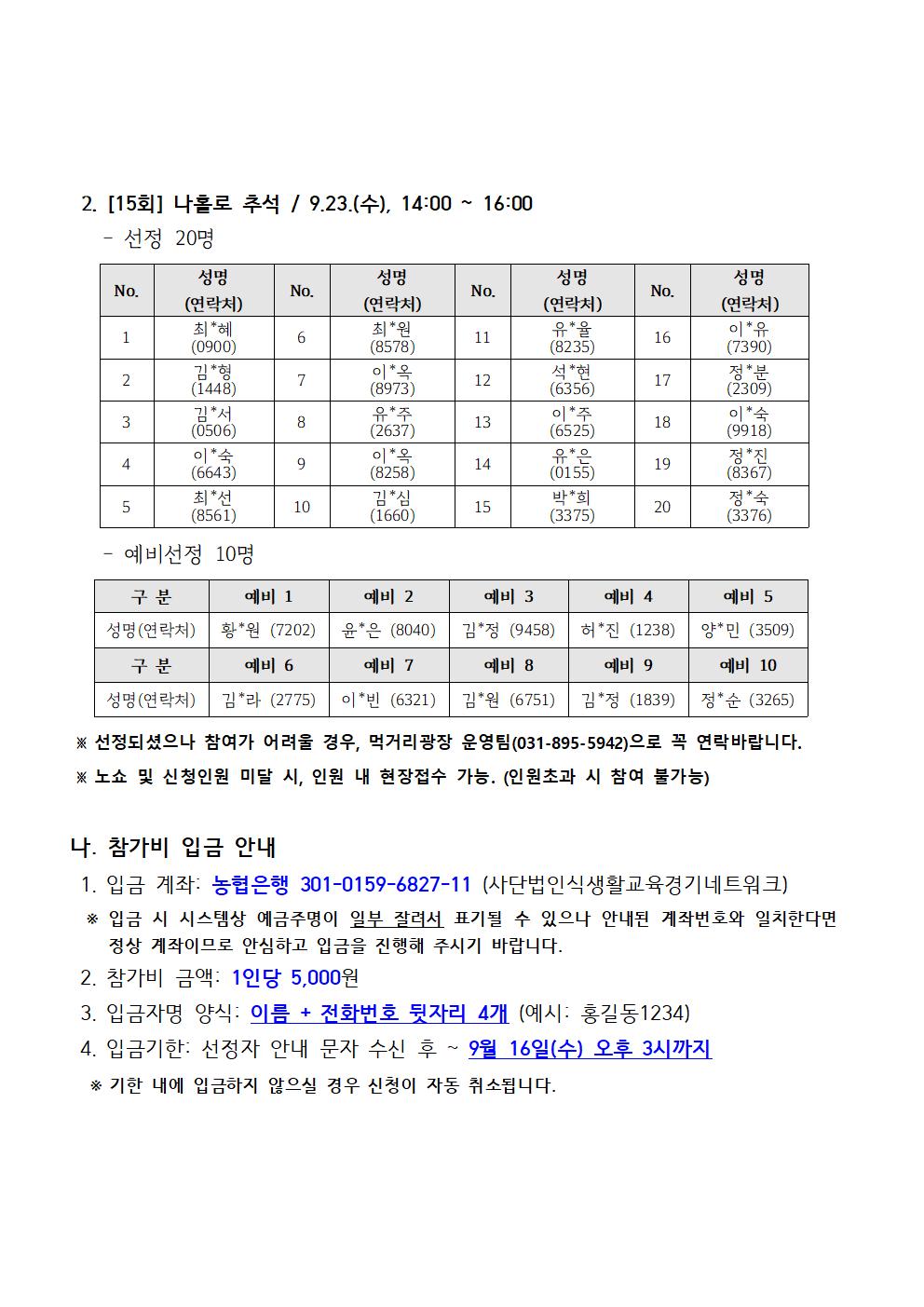 2. [15회] 나홀로 추석 / 9.23.(수), 14:00 ~ 16:00

- 선정 20명

| No. | 성명 (연락처) | No. | 성명 (연락처) | No. | 성명 (연락처) | No. | 성명 (연락처) |
|---|---|---|---|---|---|---|---|
| 1 | 최*혜 (0900) | 6 | 최*원 (8578) | 11 | 유*율 (8235) | 16 | 이*유 (7390) |
| 2 | 김*형 (1448) | 7 | 이*옥 (8973) | 12 | 석*현 (6356) | 17 | 정*분 (2309) |
| 3 | 김*서 (0506) | 8 | 유*주 (2637) | 13 | 이*주 (6525) | 18 | 이*숙 (9918) |
| 4 | 이*숙 (6643) | 9 | 이*옥 (8258) | 14 | 유*은 (0155) | 19 | 정*진 (8367) |
| 5 | 최*선 (8561) | 10 | 김*심 (1660) | 15 | 박*희 (3375) | 20 | 정*숙 (3376) |

- 예비선정 10명

| 구 분 | 예비 1 | 예비 2 | 예비 3 | 예비 4 | 예비 5 |
|---|---|---|---|---|---|
| 성명(연락처) | 황*원 (7202) | 윤*은 (8040) | 김*정 (9458) | 허*진 (1238) | 양*민 (3509) |
| 구 분 | 예비 6 | 예비 7 | 예비 8 | 예비 9 | 예비 10 |
| 성명(연락처) | 김*라 (2775) | 이*빈 (6321) | 김*원 (6751) | 김*정 (1839) | 정*순 (3265) |

※ 선정되셨으나 참여가 어려울 경우, 먹거리광장 운영팀(031-895-5942)으로 꼭 연락바랍니다.

※ 노쇼 및 신청인원 미달 시, 인원 내 현장접수 가능. (인원초과 시 참여 불가능)

나. 참가비 입금 안내

1. 입금 계좌: 농협은행 301-0159-6827-11 (사단법인식생활교육경기네트워크)

※ 입금 시 시스템상 예금주명이 일부 잘려서 표기될 수 있으나 안내된 계좌번호와 일치한다면 정상 계좌이므로 안심하고 입금을 진행해 주시기 바랍니다.

2. 참가비 금액: 1인당 5,000원

3. 입금자명 양식: 이름 + 전화번호 뒷자리 4개 (예시: 홍길동1234)

4. 입금기한: 선정자 안내 문자 수신 후 ~ 9월 16일(수) 오후 3시까지

※ 기한 내에 입금하지 않으실 경우 신청이 자동 취소됩니다.